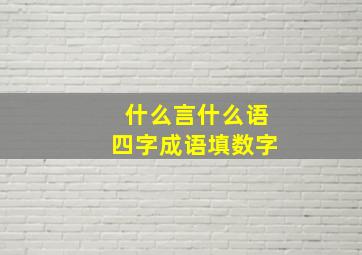 什么言什么语
四字成语填数字